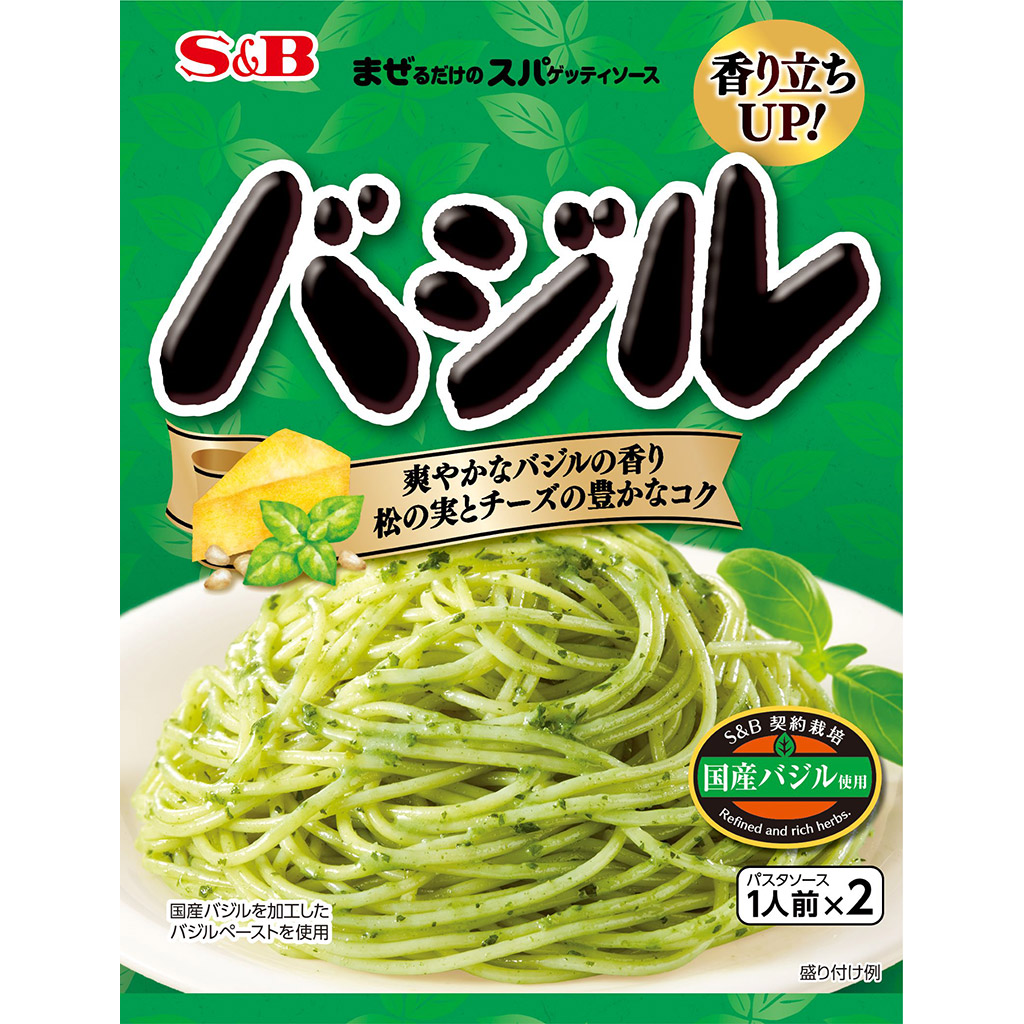 S&B

まぜるだけのスパゲッティソース

香り立ちUP!

バジル

爽やかなバジルの香り
松の実とチーズの豊かなコク

S&B 契約栽培
国産バジル使用
Refined and rich herbs.

パスタソース
1人前×2

国産バジルを加工した
バジルペーストを使用

盛り付け例